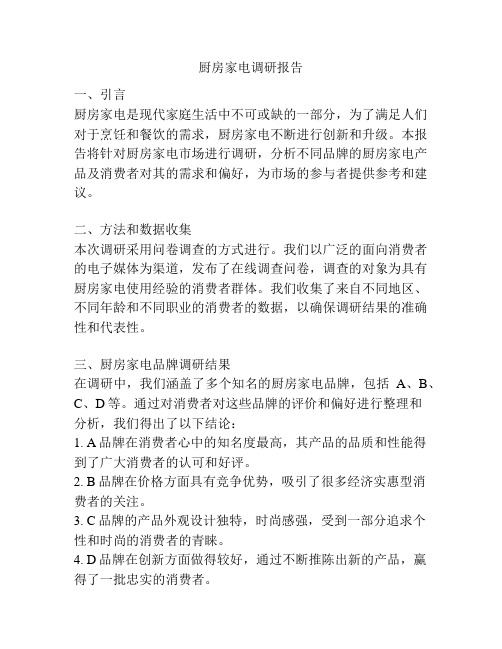 厨房家电调研报告

一、引言
厨房家电是现代家庭生活中不可或缺的一部分，为了满足人们对于烹饪和餐饮的需求，厨房家电不断进行创新和升级。本报告将针对厨房家电市场进行调研，分析不同品牌的厨房家电产品及消费者对其的需求和偏好，为市场的参与者提供参考和建议。

二、方法和数据收集
本次调研采用问卷调查的方式进行。我们以广泛的面向消费者的电子媒体为渠道，发布了在线调查问卷，调查的对象为具有厨房家电使用经验的消费者群体。我们收集了来自不同地区、不同年龄和不同职业的消费者的数据，以确保调研结果的准确性和代表性。

三、厨房家电品牌调研结果
在调研中，我们涵盖了多个知名的厨房家电品牌，包括 A、B、C、D 等。通过对消费者对这些品牌的评价和偏好进行整理和分析，我们得出了以下结论：
1. A 品牌在消费者心中的知名度最高，其产品的品质和性能得到了广大消费者的认可和好评。
2. B 品牌在价格方面具有竞争优势，吸引了很多经济实惠型消费者的关注。
3. C 品牌的产品外观设计独特，时尚感强，受到一部分追求个性和时尚的消费者的青睐。
4. D 品牌在创新方面做得较好，通过不断推陈出新的产品，赢得了一批忠实的消费者。